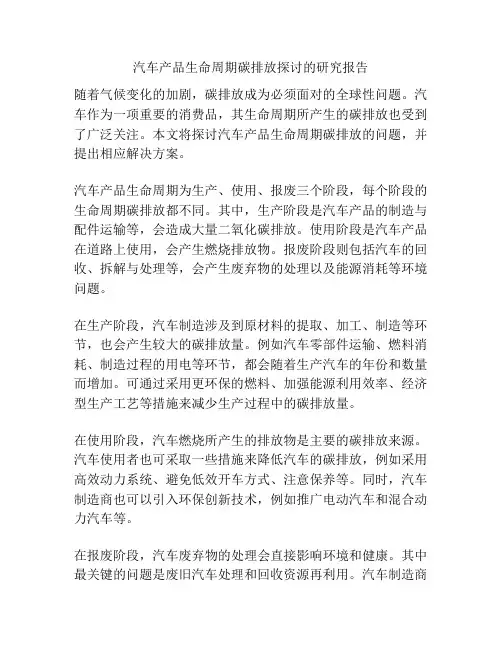 汽车产品生命周期碳排放探讨的研究报告

随着气候变化的加剧，碳排放成为必须面对的全球性问题。汽车作为一项重要的消费品，其生命周期所产生的碳排放也受到了广泛关注。本文将探讨汽车产品生命周期碳排放的问题，并提出相应解决方案。

汽车产品生命周期为生产、使用、报废三个阶段，每个阶段的生命周期碳排放都不同。其中，生产阶段是汽车产品的制造与配件运输等，会造成大量二氧化碳排放。使用阶段是汽车产品在道路上使用，会产生燃烧排放物。报废阶段则包括汽车的回收、拆解与处理等，会产生废弃物的处理以及能源消耗等环境问题。

在生产阶段，汽车制造涉及到原材料的提取、加工、制造等环节，也会产生较大的碳排放量。例如汽车零部件运输、燃料消耗、制造过程的用电等环节，都会随着生产汽车的年份和数量而增加。可通过采用更环保的燃料、加强能源利用效率、经济型生产工艺等措施来减少生产过程中的碳排放量。

在使用阶段，汽车燃烧所产生的排放物是主要的碳排放来源。汽车使用者也可采取一些措施来降低汽车的碳排放，例如采用高效动力系统、避免低效开车方式、注意保养等。同时，汽车制造商也可以引入环保创新技术，例如推广电动汽车和混合动力汽车等。

在报废阶段，汽车废弃物的处理会直接影响环境和健康。其中最关键的问题是废旧汽车处理和回收资源再利用。汽车制造商